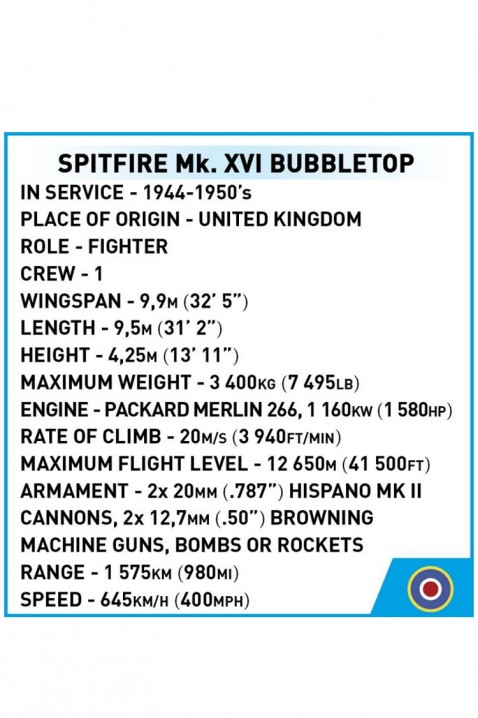 SPITFIRE Mk. XVI BUBBLETOP

IN SERVICE - 1944-1950's
PLACE OF ORIGIN - UNITED KINGDOM
ROLE - FIGHTER
CREW - 1
WINGSPAN - 9,9M (32' 5")
LENGTH - 9,5M (31' 2")
HEIGHT - 4,25M (13' 11")
MAXIMUM WEIGHT - 3 400KG (7 495LB)
ENGINE - PACKARD MERLIN 266, 1 160KW (1 580HP)
RATE OF CLIMB - 20M/S (3 940FT/MIN)
MAXIMUM FLIGHT LEVEL - 12 650M (41 500FT)
ARMAMENT - 2x 20MM (.787") HISPANO MK II CANNONS, 2x 12,7MM (.50") BROWNING MACHINE GUNS, BOMBS OR ROCKETS
RANGE - 1 575KM (980MI)
SPEED - 645KM/H (400MPH)